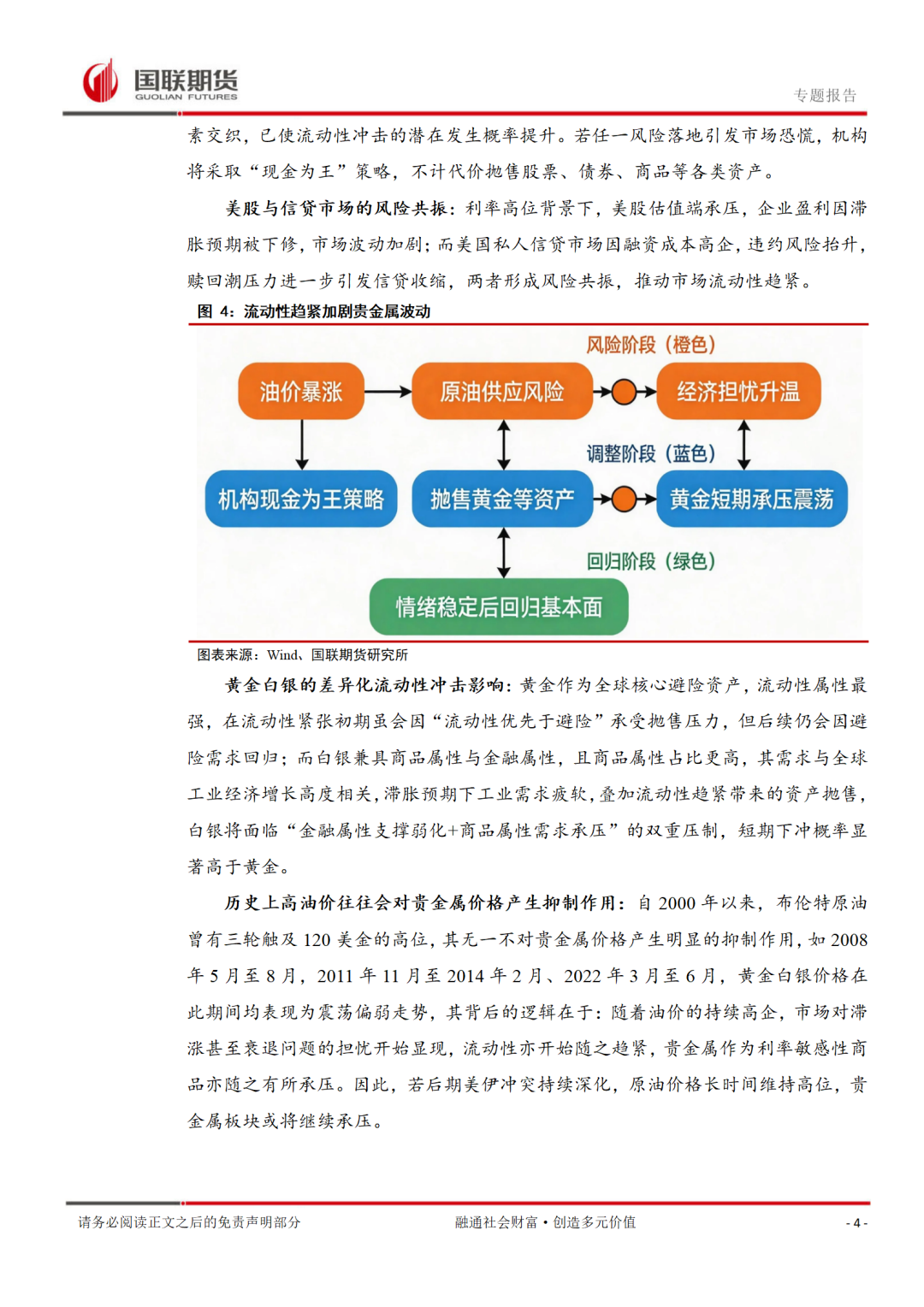 国联期货
GUOLIAN FUTURES

专题报告

素交织，已使流动性冲击的潜在发生概率提升。若任一风险落地引发市场恐慌，机构将采取“现金为王”策略，不计代价抛售股票、债券、商品等各类资产。

美股与信贷市场的风险共振：利率高位背景下，美股估值端承压，企业盈利因滞胀预期被下修，市场波动加剧；而美国私人信贷市场因融资成本高企，违约风险抬升，赎回潮压力进一步引发信贷收缩，两者形成风险共振，推动市场流动性趋紧。

图 4：流动性趋紧加剧贵金属波动

风险阶段（橙色）

油价暴涨

原油供应风险

经济担忧升温

调整阶段（蓝色）

机构现金为王策略

抛售黄金等资产

黄金短期承压震荡

回归阶段（绿色）

情绪稳定后回归基本面

图表来源：Wind、国联期货研究所

黄金白银的差异化流动性冲击影响：黄金作为全球核心避险资产，流动性属性最强，在流动性紧张初期虽会因“流动性优先于避险”承受抛售压力，但后续仍会因避险需求回归；而白银兼具商品属性与金融属性，且商品属性占比更高，其需求与全球工业经济增长高度相关，滞胀预期下工业需求疲软，叠加流动性趋紧带来的资产抛售，白银将面临“金融属性支撑弱化+商品属性需求承压”的双重压制，短期下冲概率显著高于黄金。

历史上高油价往往会对贵金属价格产生抑制作用：自 2000 年以来，布伦特原油曾有三轮触及 120 美金的高位，其无一不对贵金属价格产生明显的抑制作用，如 2008 年 5 月至 8 月，2011 年 11 月至 2014 年 2 月、2022 年 3 月至 6 月，黄金白银价格在此期间均表现为震荡偏弱走势，其背后的逻辑在于：随着油价的持续高企，市场对滞涨甚至衰退问题的担忧开始显现，流动性亦开始随之趋紧，贵金属作为利率敏感性商品亦随之有所承压。因此，若后期美伊冲突持续深化，原油价格长时间维持高位，贵金属板块或将继续承压。

请务必阅读正文之后的免责声明部分

融通社会财富·创造多元价值

- 4 -